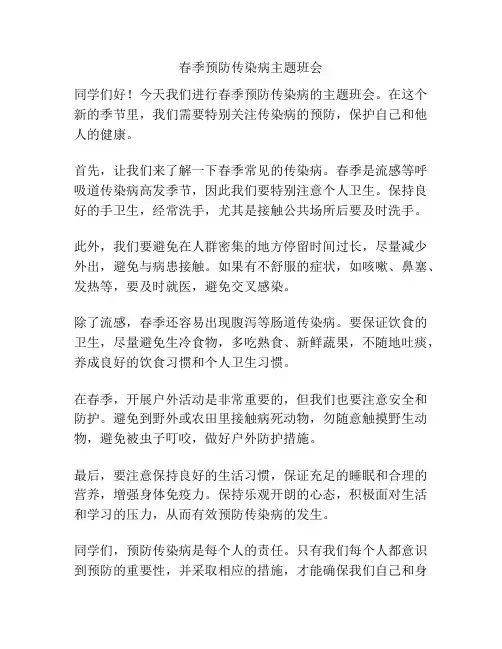 春季预防传染病主题班会

同学们好！今天我们进行春季预防传染病的主题班会。在这个新的季节里，我们需要特别关注传染病的预防，保护自己和他人的健康。

首先，让我们来了解一下春季常见的传染病。春季是流感等呼吸道传染病高发季节，因此我们要特别注意个人卫生。保持良好的手卫生，经常洗手，尤其是接触公共场所后要及时洗手。

此外，我们要避免在人群密集的地方停留时间过长，尽量减少外出，避免与病患接触。如果有不舒服的症状，如咳嗽、鼻塞、发热等，要及时就医，避免交叉感染。

除了流感，春季还容易出现腹泻等肠道传染病。要保证饮食的卫生，尽量避免生冷食物，多吃熟食、新鲜蔬果，不随地吐痰，养成良好的饮食习惯和个人卫生习惯。

在春季，开展户外活动是非常重要的，但我们也要注意安全和防护。避免到野外或农田里接触病死动物，勿随意触摸野生动物，避免被虫子叮咬，做好户外防护措施。

最后，要注意保持良好的生活习惯，保证充足的睡眠和合理的营养，增强身体免疫力。保持乐观开朗的心态，积极面对生活和学习的压力，从而有效预防传染病的发生。

同学们，预防传染病是每个人的责任。只有我们每个人都意识到预防的重要性，并采取相应的措施，才能确保我们自己和身